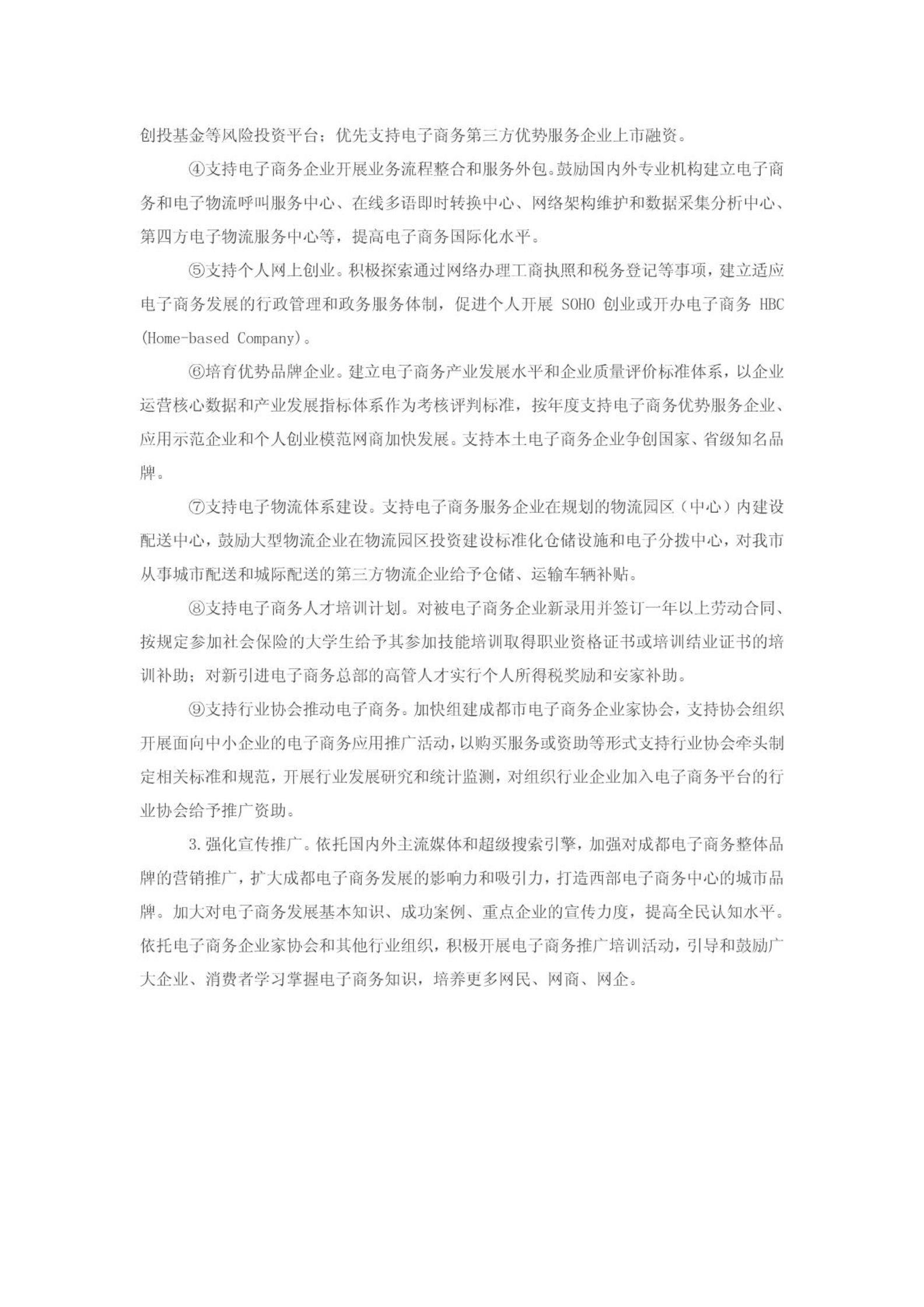 创投基金等风险投资平台；优先支持电子商务第三方优势服务企业上市融资。

④支持电子商务企业开展业务流程整合和服务外包。鼓励国内外专业机构建立电子商务和电子物流呼叫服务中心、在线多语即时转换中心、网络架构维护和数据采集分析中心、第四方电子物流服务中心等，提高电子商务国际化水平。

⑤支持个人网上创业。积极探索通过网络办理工商执照和税务登记等事项，建立适应电子商务发展的行政管理和政务服务体制，促进个人开展 SOHO 创业或开办电子商务 HBC (Home-based Company)。

⑥培育优势品牌企业。建立电子商务产业发展水平和企业质量评价标准体系，以企业运营核心数据和产业发展指标体系作为考核评判标准，按年度支持电子商务优势服务企业、应用示范企业和个人创业模范网商加快发展。支持本土电子商务企业争创国家、省级知名品牌。

⑦支持电子物流体系建设。支持电子商务服务企业在规划的物流园区（中心）内建设配送中心，鼓励大型物流企业在物流园区投资建设标准化仓储设施和电子分拨中心，对我市从事城市配送和城际配送的第三方物流企业给予仓储、运输车辆补贴。

⑧支持电子商务人才培训计划。对被电子商务企业新录用并签订一年以上劳动合同、按规定参加社会保险的大学生给予其参加技能培训取得职业资格证书或培训结业证书的培训补助；对新引进电子商务总部的高管人才实行个人所得税奖励和安家补助。

⑨支持行业协会推动电子商务。加快组建成都市电子商务企业家协会，支持协会组织开展面向中小企业的电子商务应用推广活动，以购买服务或资助等形式支持行业协会牵头制定相关标准和规范，开展行业发展研究和统计监测，对组织行业企业加入电子商务平台的行业协会给予推广资助。

3.强化宣传推广。依托国内外主流媒体和超级搜索引擎，加强对成都电子商务整体品牌的营销推广，扩大成都电子商务发展的影响力和吸引力，打造西部电子商务中心的城市品牌。加大对电子商务发展基本知识、成功案例、重点企业的宣传力度，提高全民认知水平。依托电子商务企业家协会和其他行业组织，积极开展电子商务推广培训活动，引导和鼓励广大企业、消费者学习掌握电子商务知识，培养更多网民、网商、网企。